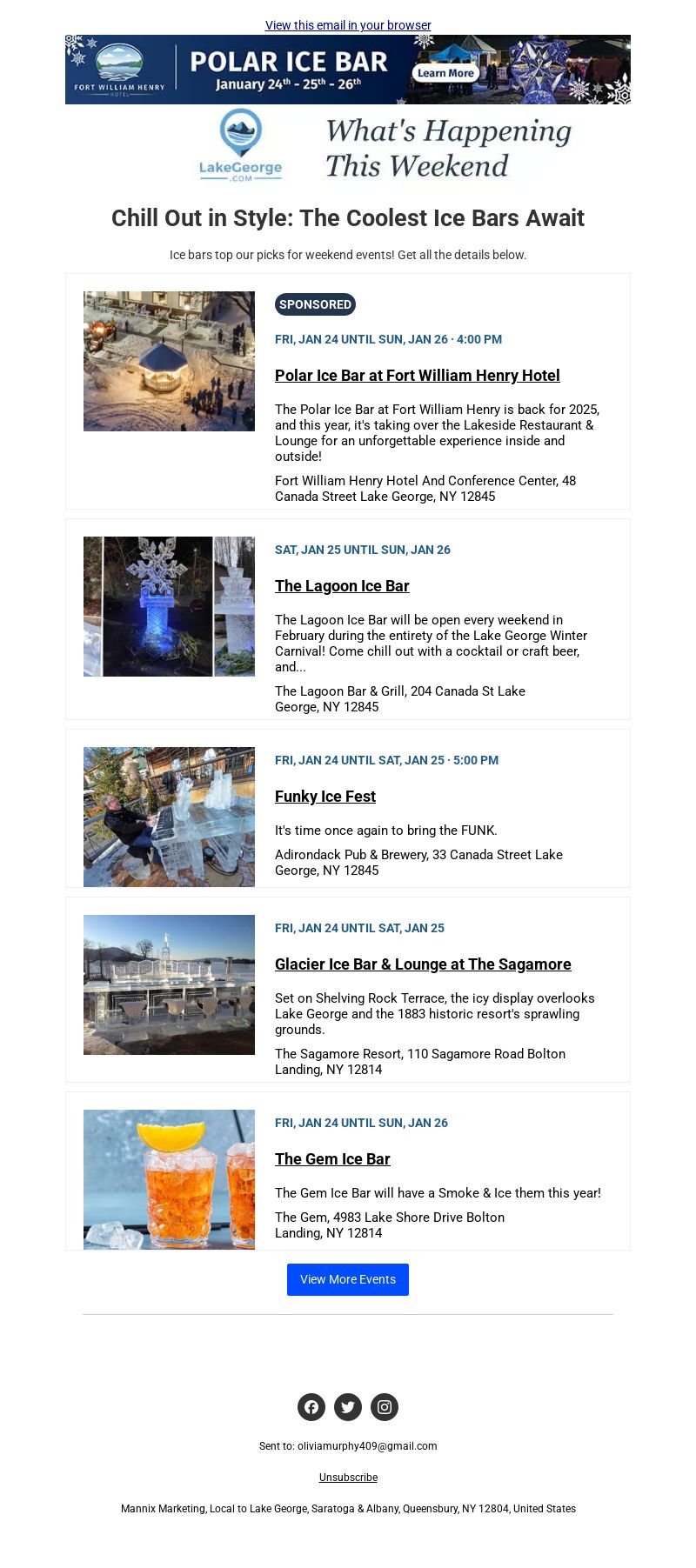 View this email in your browser

FORT WILLIAM HENRY HOTEL

POLAR ICE BAR
January 24th - 25th - 26th

Learn More

LakeGeorge .COM

What's Happening This Weekend

Chill Out in Style: The Coolest Ice Bars Await

Ice bars top our picks for weekend events! Get all the details below.

SPONSORED

FRI, JAN 24 UNTIL SUN, JAN 26 · 4:00 PM

Polar Ice Bar at Fort William Henry Hotel

The Polar Ice Bar at Fort William Henry is back for 2025, and this year, it's taking over the Lakeside Restaurant & Lounge for an unforgettable experience inside and outside!

Fort William Henry Hotel And Conference Center, 48 Canada Street Lake George, NY 12845

SAT, JAN 25 UNTIL SUN, JAN 26

The Lagoon Ice Bar

The Lagoon Ice Bar will be open every weekend in February during the entirety of the Lake George Winter Carnival! Come chill out with a cocktail or craft beer, and...

The Lagoon Bar & Grill, 204 Canada St Lake George, NY 12845

FRI, JAN 24 UNTIL SAT, JAN 25 · 5:00 PM

Funky Ice Fest

It's time once again to bring the FUNK.

Adirondack Pub & Brewery, 33 Canada Street Lake George, NY 12845

FRI, JAN 24 UNTIL SAT, JAN 25

Glacier Ice Bar & Lounge at The Sagamore

Set on Shelving Rock Terrace, the icy display overlooks Lake George and the 1883 historic resort's sprawling grounds.

The Sagamore Resort, 110 Sagamore Road Bolton Landing, NY 12814

FRI, JAN 24 UNTIL SUN, JAN 26

The Gem Ice Bar

The Gem Ice Bar will have a Smoke & Ice them this year!

The Gem, 4983 Lake Shore Drive Bolton Landing, NY 12814

View More Events

Sent to: oliviamurphy409@gmail.com

Unsubscribe

Mannix Marketing, Local to Lake George, Saratoga & Albany, Queensbury, NY 12804, United States